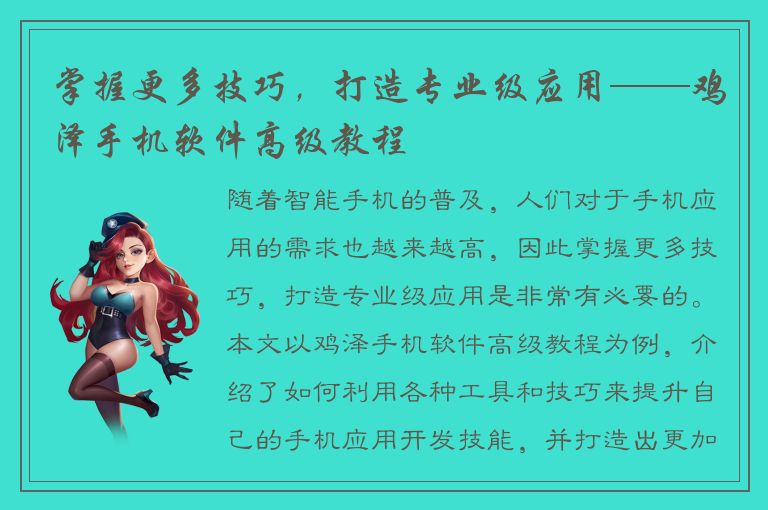 掌握更多技巧，打造专业级应用——鸡泽手机软件高级教程

随着智能手机的普及，人们对于手机应用的需求也越来越高，因此掌握更多技巧，打造专业级应用是非常有必要的。本文以鸡泽手机软件高级教程为例，介绍了如何利用各种工具和技巧来提升自己的手机应用开发技能，并打造出更加